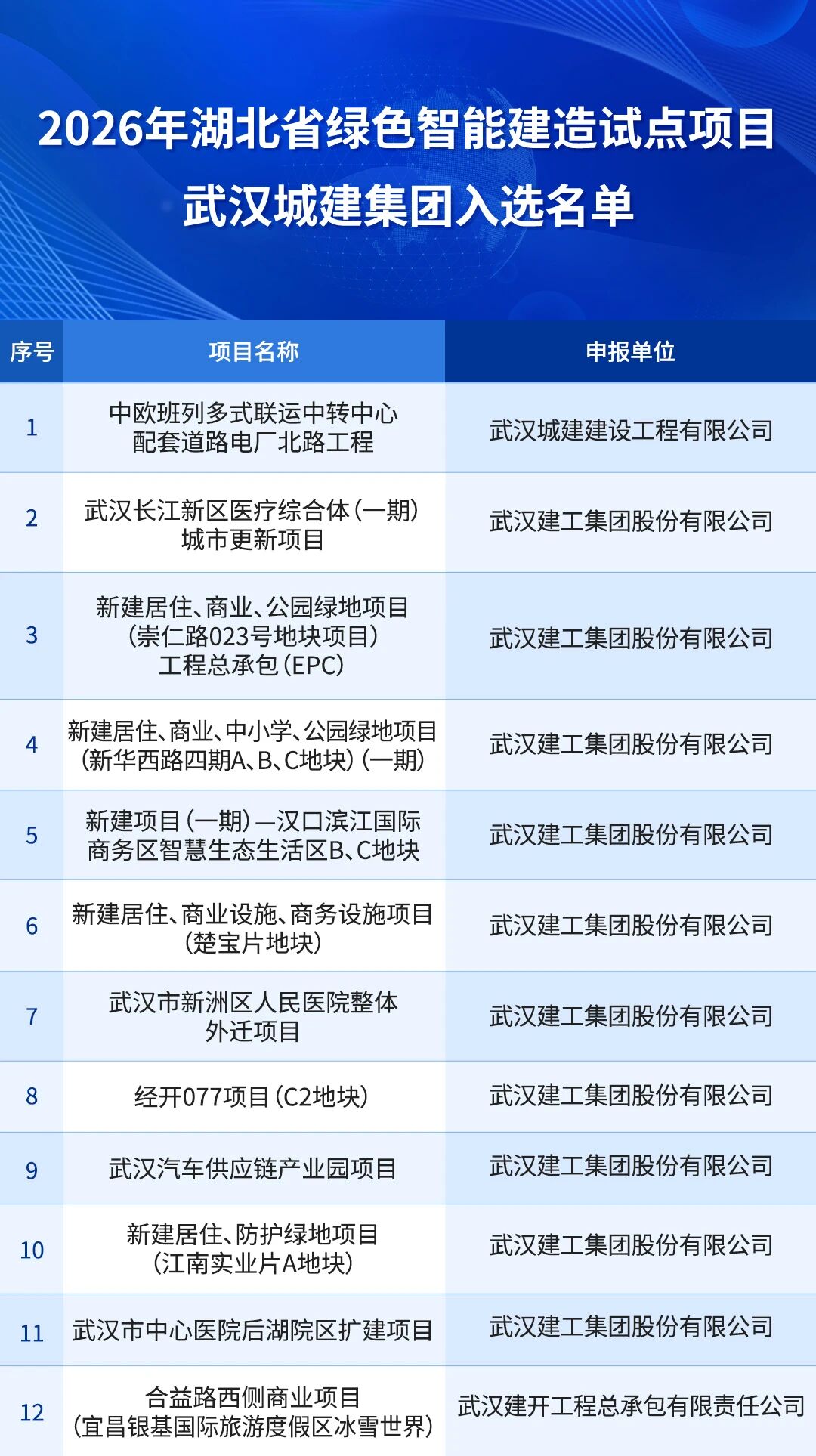 2026年湖北省绿色智能建造试点项目
武汉城建集团入选名单

| 序号 | 项目名称 | 申报单位 |
|---|---|---|
| 1 | 中欧班列多式联运中转中心配套道路电厂北路工程 | 武汉城建建设工程有限公司 |
| 2 | 武汉长江新区医疗综合体（一期）城市更新项目 | 武汉建工集团股份有限公司 |
| 3 | 新建居住、商业、公园绿地项目（崇仁路023号地块项目）工程总承包（EPC） | 武汉建工集团股份有限公司 |
| 4 | 新建居住、商业、中小学、公园绿地项目（新华西路四期A、B、C地块）（一期） | 武汉建工集团股份有限公司 |
| 5 | 新建项目（一期）—汉口滨江国际商务区智慧生态生活区B、C地块 | 武汉建工集团股份有限公司 |
| 6 | 新建居住、商业设施、商务设施项目（楚宝片地块） | 武汉建工集团股份有限公司 |
| 7 | 武汉市新洲区人民医院整体外迁项目 | 武汉建工集团股份有限公司 |
| 8 | 经开077项目（C2地块） | 武汉建工集团股份有限公司 |
| 9 | 武汉汽车供应链产业园项目 | 武汉建工集团股份有限公司 |
| 10 | 新建居住、防护绿地项目（江南实业片A地块） | 武汉建工集团股份有限公司 |
| 11 | 武汉市中心医院后湖院区扩建项目 | 武汉建工集团股份有限公司 |
| 12 | 合益路西侧商业项目（宜昌银基国际旅游度假区冰雪世界） | 武汉建开工程总承包有限责任公司 |